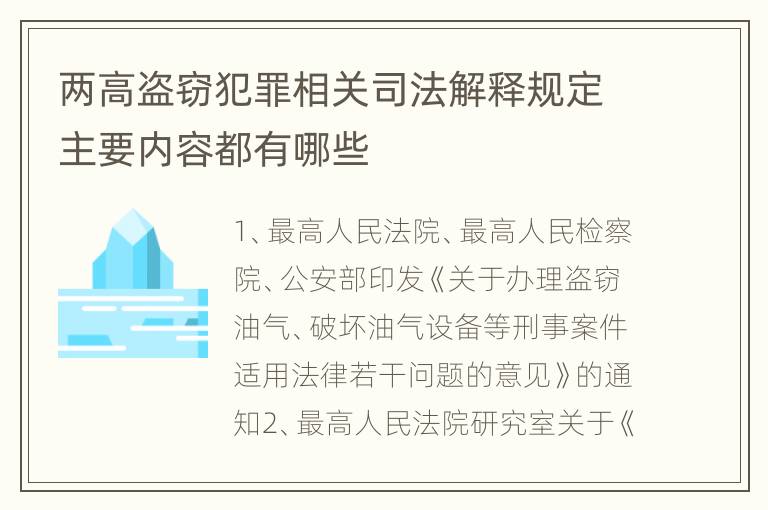 两高盗窃犯罪相关司法解释规定主要内容都有哪些

1、最高人民法院、最高人民检察院、公安部印发《关于办理盗窃油气、破坏油气设备等刑事案件适用法律若干问题的意见》的通知2、最高人民法院研究室关于《